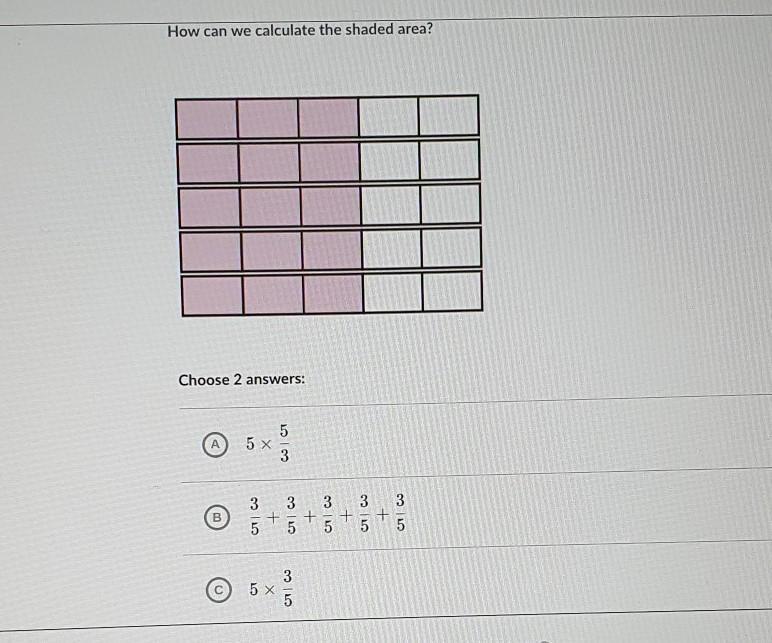 How can we calculate the shaded area?

Choose 2 answers:

A $5 \times \frac{5}{3}$

B $\frac{3}{5} + \frac{3}{5} + \frac{3}{5} + \frac{3}{5} + \frac{3}{5}$

C $5 \times \frac{3}{5}$